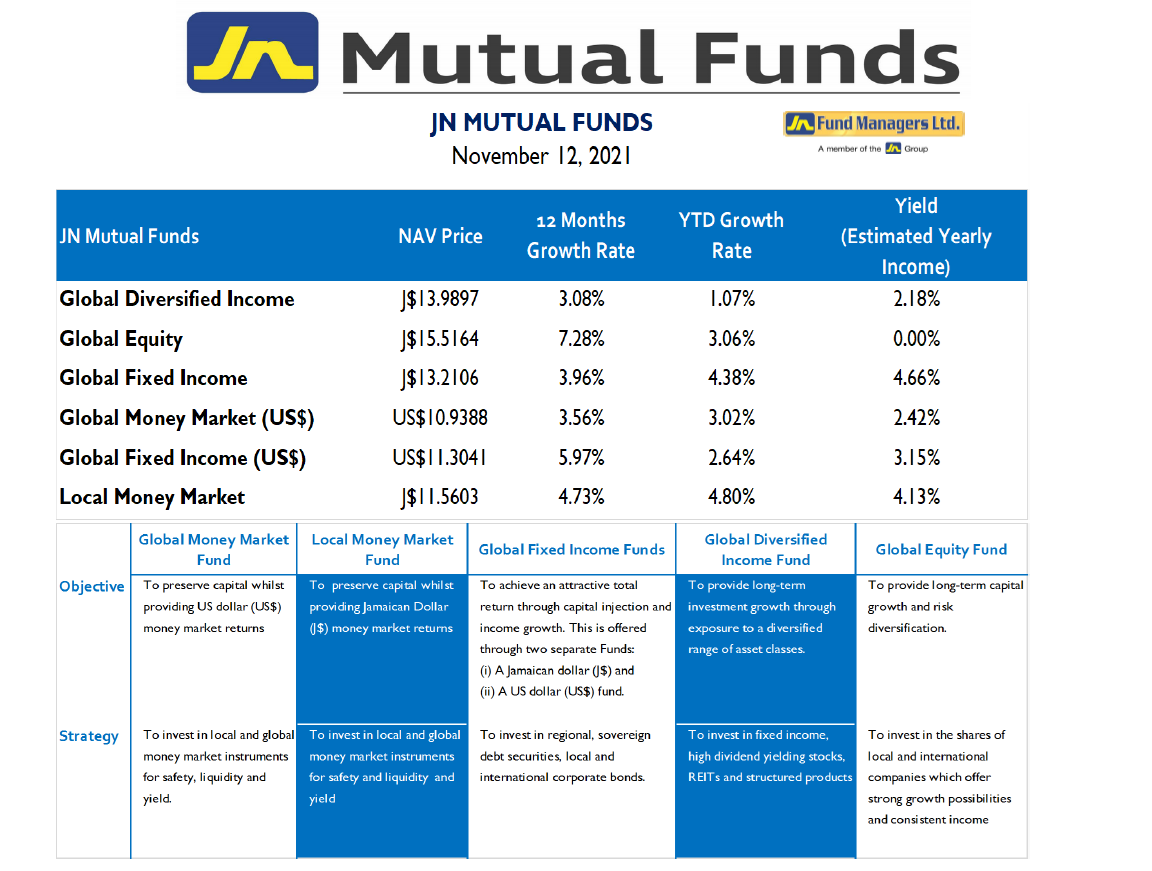 JN Mutual Funds

JN MUTUAL FUNDS

November 12, 2021

JN Fund Managers Ltd.

A member of the JN Group

| JN Mutual Funds | NAV Price | 12 Months Growth Rate | YTD Growth Rate | Yield (Estimated Yearly Income) |
|---|---|---|---|---|
| Global Diversified Income | J$13.9897 | 3.08% | 1.07% | 2.18% |
| Global Equity | J$15.5164 | 7.28% | 3.06% | 0.00% |
| Global Fixed Income | J$13.2106 | 3.96% | 4.38% | 4.66% |
| Global Money Market (US$) | US$10.9388 | 3.56% | 3.02% | 2.42% |
| Global Fixed Income (US$) | US$11.3041 | 5.97% | 2.64% | 3.15% |
| Local Money Market | J$11.5603 | 4.73% | 4.80% | 4.13% |

| | Global Money Market Fund | Local Money Market Fund | Global Fixed Income Funds | Global Diversified Income Fund | Global Equity Fund |
|---|---|---|---|---|---|
| Objective | To preserve capital whilst providing US dollar (US$) money market returns | To preserve capital whilst providing Jamaican Dollar (J$) money market returns | To achieve an attractive total return through capital injection and income growth. This is offered through two separate Funds: (i) A Jamaican dollar (J$) and (ii) A US dollar (US$) fund. | To provide long-term investment growth through exposure to a diversified range of asset classes. | To provide long-term capital growth and risk diversification. |
| Strategy | To invest in local and global money market instruments for safety, liquidity and yield. | To invest in local and global money market instruments for safety and liquidity and yield | To invest in regional, sovereign debt securities, local and international corporate bonds. | To invest in fixed income, high dividend yielding stocks, REITs and structured products | To invest in the shares of local and international companies which offer strong growth possibilities and consistent income |